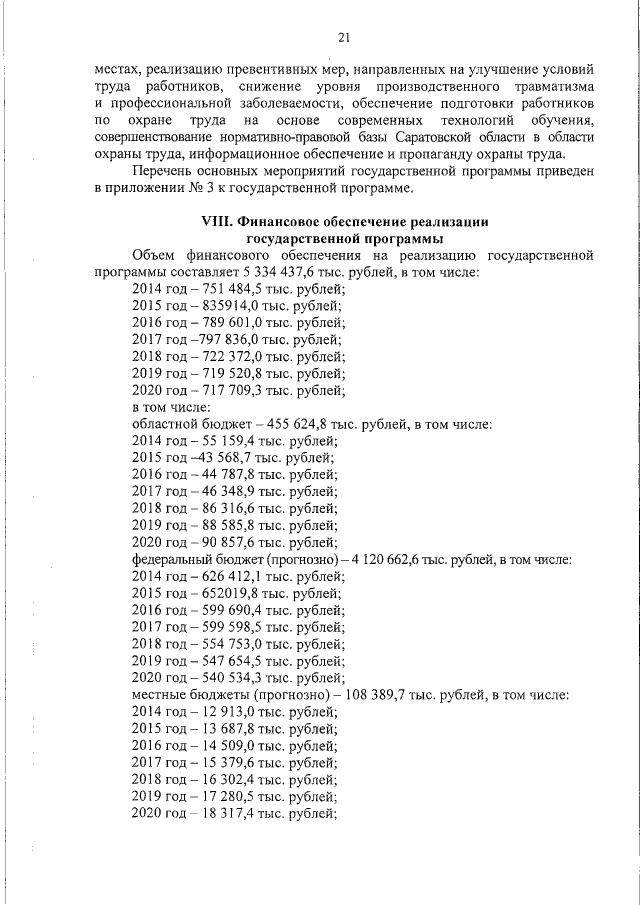 21

местах, реализацию превентивных мер, направленных на улучшение условий труда работников, снижение уровня производственного травматизма и профессиональной заболеваемости, обеспечение подготовки работников по охране труда на основе современных технологий обучения, совершенствование нормативно-правовой базы Саратовской области в области охраны труда, информационное обеспечение и пропаганду охраны труда.

Перечень основных мероприятий государственной программы приведен в приложении № 3 к государственной программе.

VIII. Финансовое обеспечение реализации государственной программы

Объем финансового обеспечения на реализацию государственной программы составляет 5 334 437,6 тыс. рублей, в том числе:
2014 год – 751 484,5 тыс. рублей;
2015 год – 835914,0 тыс. рублей;
2016 год – 789 601,0 тыс. рублей;
2017 год –797 836,0 тыс. рублей;
2018 год – 722 372,0 тыс. рублей;
2019 год – 719 520,8 тыс. рублей;
2020 год – 717 709,3 тыс. рублей;
в том числе:
областной бюджет – 455 624,8 тыс. рублей, в том числе:
2014 год – 55 159,4 тыс. рублей;
2015 год –43 568,7 тыс. рублей;
2016 год – 44 787,8 тыс. рублей;
2017 год – 46 348,9 тыс. рублей;
2018 год – 86 316,6 тыс. рублей;
2019 год – 88 585,8 тыс. рублей;
2020 год – 90 857,6 тыс. рублей;
федеральный бюджет (прогнозно) – 4 120 662,6 тыс. рублей, в том числе:
2014 год – 626 412,1 тыс. рублей;
2015 год – 652019,8 тыс. рублей;
2016 год – 599 690,4 тыс. рублей;
2017 год – 599 598,5 тыс. рублей;
2018 год – 554 753,0 тыс. рублей;
2019 год – 547 654,5 тыс. рублей;
2020 год – 540 534,3 тыс. рублей;
местные бюджеты (прогнозно) – 108 389,7 тыс. рублей, в том числе:
2014 год – 12 913,0 тыс. рублей;
2015 год – 13 687,8 тыс. рублей;
2016 год – 14 509,0 тыс. рублей;
2017 год – 15 379,6 тыс. рублей;
2018 год – 16 302,4 тыс. рублей;
2019 год – 17 280,5 тыс. рублей;
2020 год – 18 317,4 тыс. рублей;